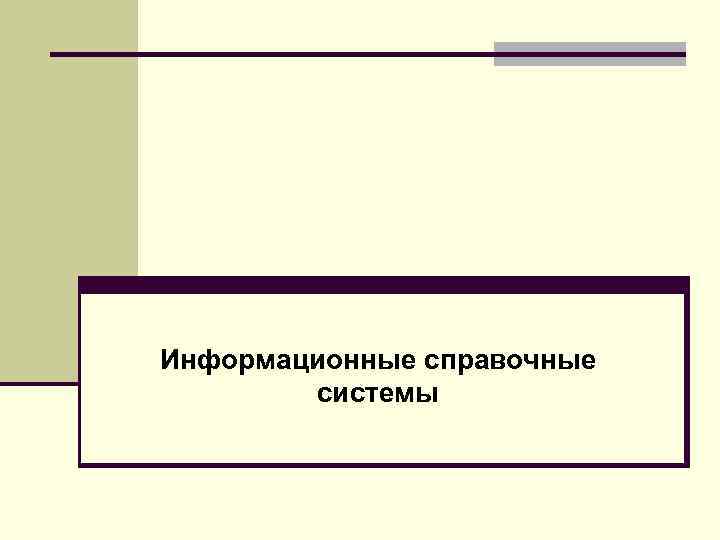 Информационные справочные системы